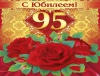 С Юбилеем!

95